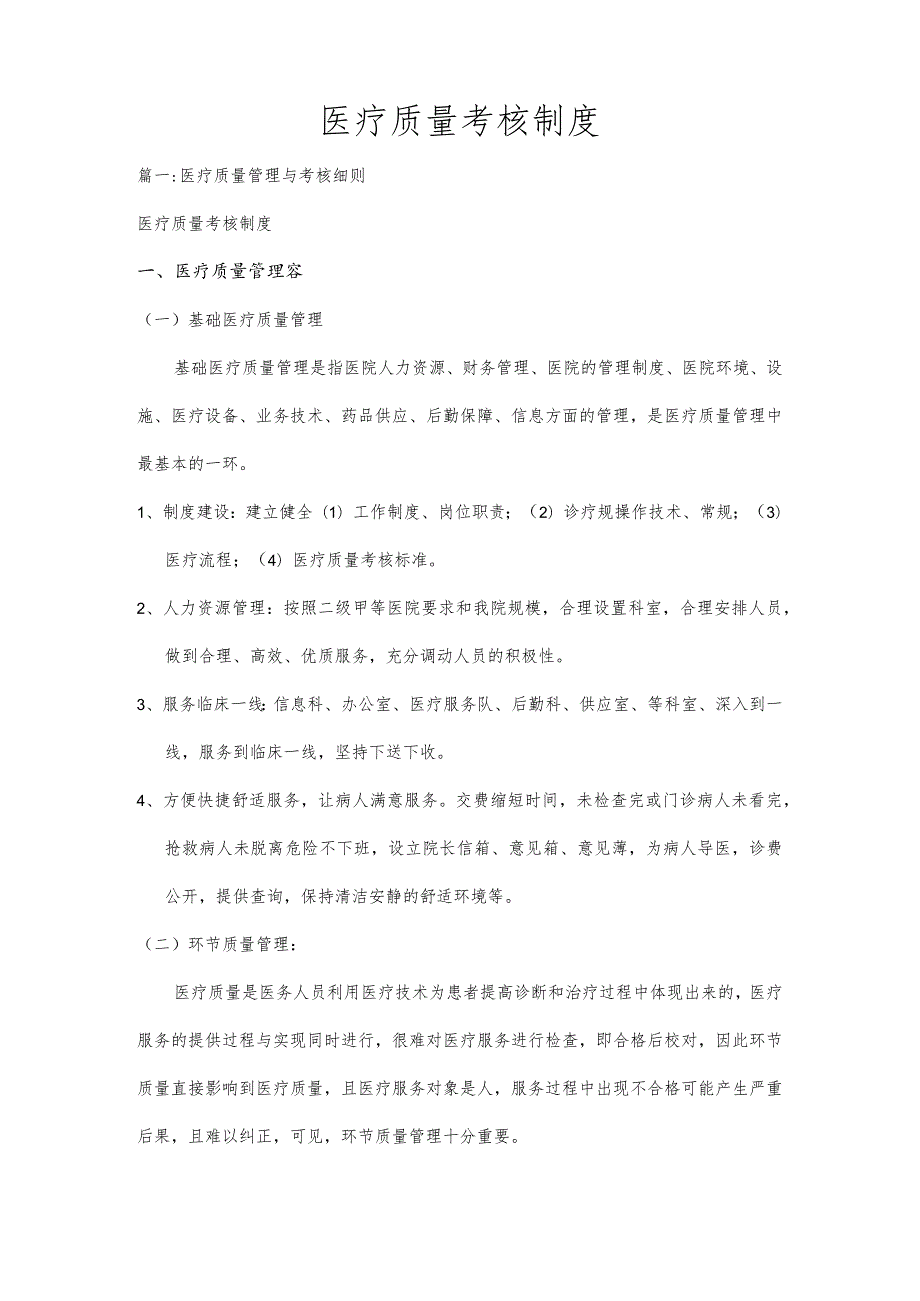 医疗质量考核制度

篇一:医疗质量管理与考核细则

医疗质量考核制度

一、医疗质量管理容

（一）基础医疗质量管理

基础医疗质量管理是指医院人力资源、财务管理、医院的管理制度、医院环境、设施、医疗设备、业务技术、药品供应、后勤保障、信息方面的管理，是医疗质量管理中最基本的一环。

1、制度建设：建立健全（1）工作制度、岗位职责；（2）诊疗规操作技术、常规；（3）医疗流程；（4）医疗质量考核标准。

2、人力资源管理：按照二级甲等医院要求和我院规模，合理设置科室，合理安排人员，做到合理、高效、优质服务，充分调动人员的积极性。

3、服务临床一线：信息科、办公室、医疗服务队、后勤科、供应室、等科室、深入到一线，服务到临床一线，坚持下送下收。

4、方便快捷舒适服务，让病人满意服务。交费缩短时间，未检查完或门诊病人未看完，抢救病人未脱离危险不下班，设立院长信箱、意见箱、意见薄，为病人导医，诊费公开，提供查询，保持清洁安静的舒适环境等。

（二）环节质量管理：

医疗质量是医务人员利用医疗技术为患者提高诊断和治疗过程中体现出来的，医疗服务的提供过程与实现同时进行，很难对医疗服务进行检查，即合格后校对，因此环节质量直接影响到医疗质量，且医疗服务对象是人，服务过程中出现不合格可能产生严重后果，且难以纠正，可见，环节质量管理十分重要。